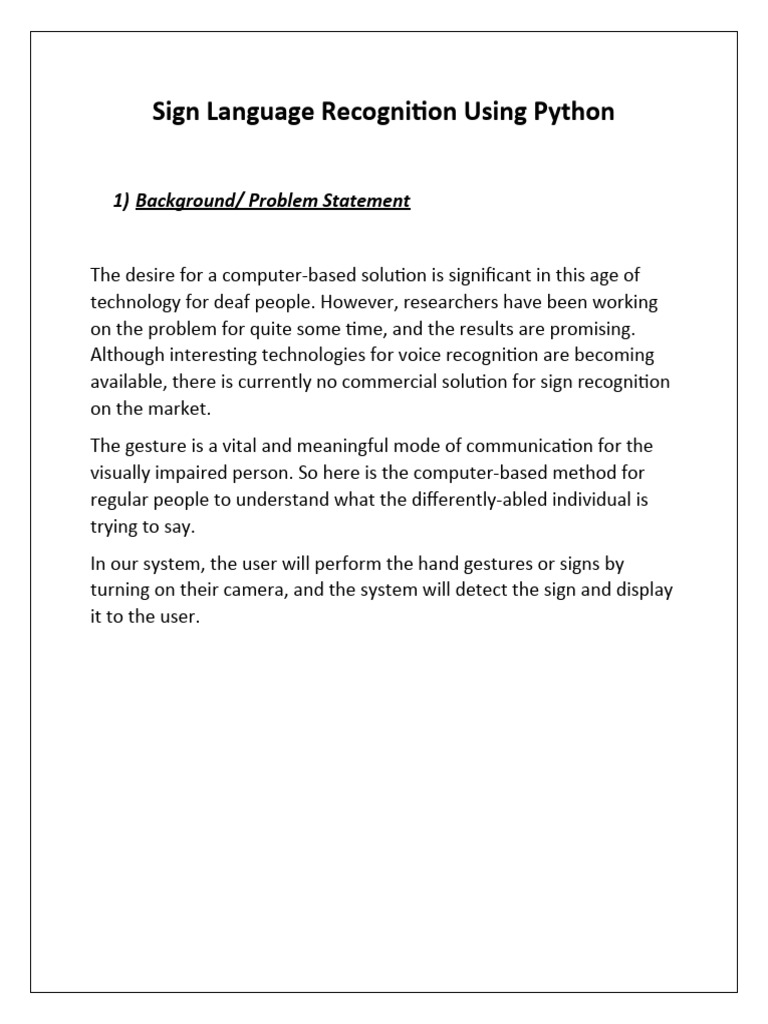 Sign Language Recognition Using Python

1) Background/ Problem Statement

The desire for a computer-based solution is significant in this age of technology for deaf people. However, researchers have been working on the problem for quite some time, and the results are promising. Although interesting technologies for voice recognition are becoming available, there is currently no commercial solution for sign recognition on the market.

The gesture is a vital and meaningful mode of communication for the visually impaired person. So here is the computer-based method for regular people to understand what the differently-abled individual is trying to say.

In our system, the user will perform the hand gestures or signs by turning on their camera, and the system will detect the sign and display it to the user.